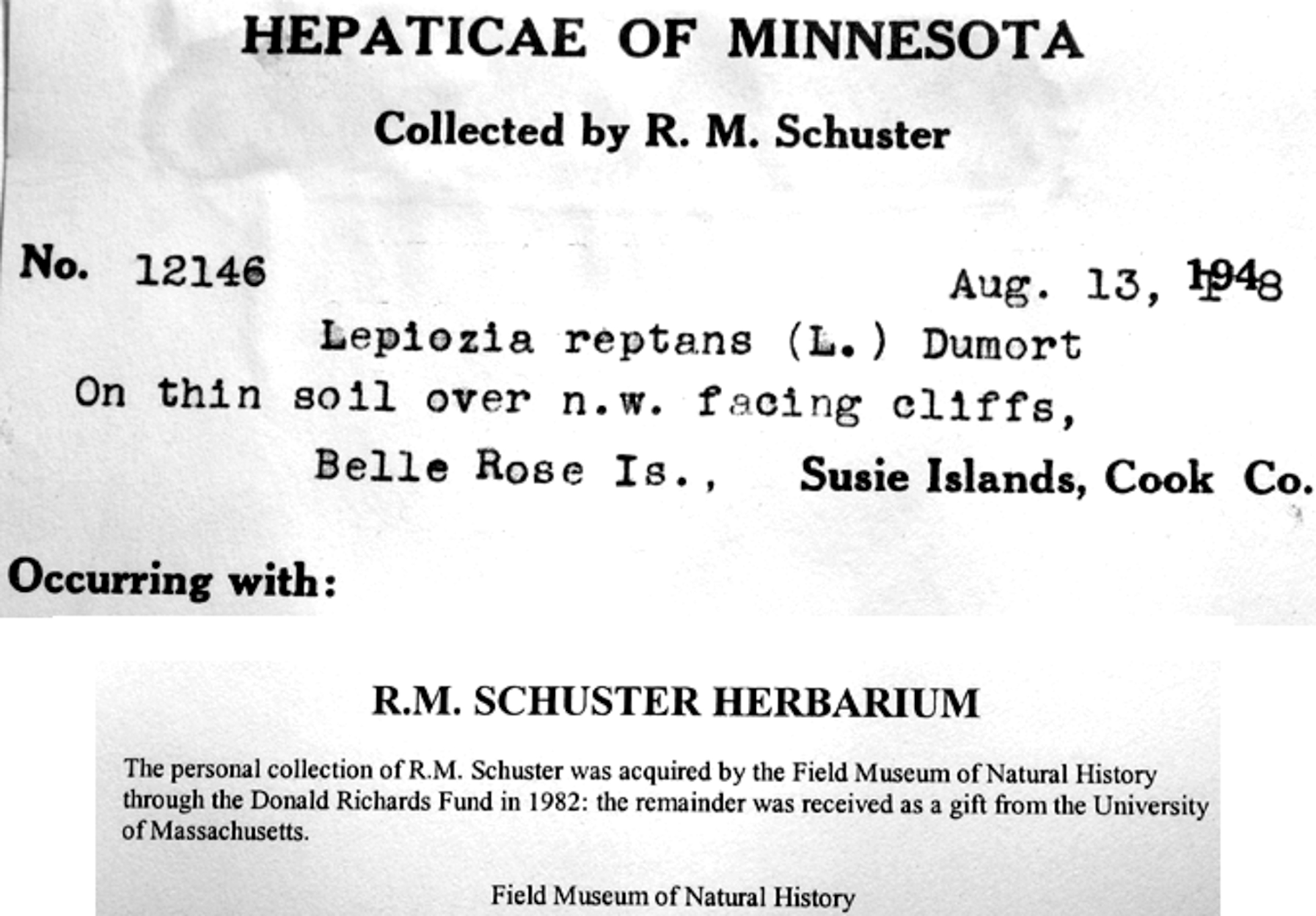 HEPATICAE OF MINNESOTA

Collected by R. M. Schuster

No. 12146

Aug. 13, 1948

Lepiozia reptans (L.) Dumort

On thin soil over n.w. facing cliffs,

Belle Rose Is., Susie Islands, Cook Co.

Occurring with:

R.M. SCHUSTER HERBARIUM

The personal collection of R.M. Schuster was acquired by the Field Museum of Natural History through the Donald Richards Fund in 1982: the remainder was received as a gift from the University of Massachusetts.

Field Museum of Natural History